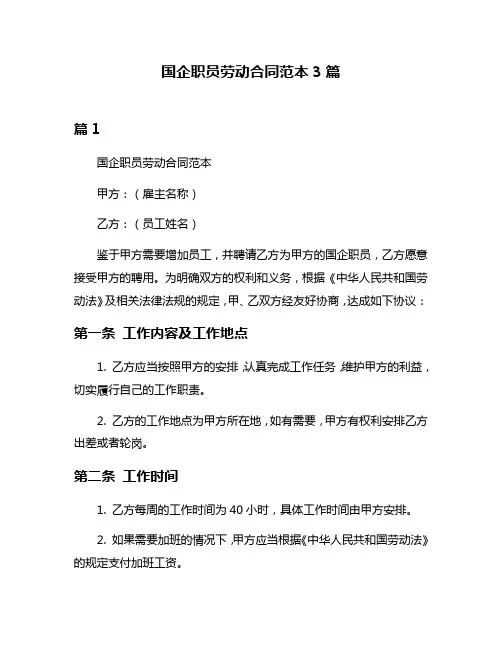 国企职员劳动合同范本 3 篇

篇 1

国企职员劳动合同范本

甲方：（雇主名称）

乙方：（员工姓名）

鉴于甲方需要增加员工，并聘请乙方为甲方的国企职员，乙方愿意接受甲方的聘用。为明确双方的权利和义务，根据《中华人民共和国劳动法》及相关法律法规的规定，甲、乙双方经友好协商，达成如下协议：

第一条 工作内容及工作地点

1. 乙方应当按照甲方的安排，认真完成工作任务，维护甲方的利益，切实履行自己的工作职责。

2. 乙方的工作地点为甲方所在地，如有需要，甲方有权利安排乙方出差或者轮岗。

第二条 工作时间

1. 乙方每周的工作时间为 40 小时，具体工作时间由甲方安排。

2. 如果需要加班的情况下，甲方应当根据《中华人民共和国劳动法》的规定支付加班工资。